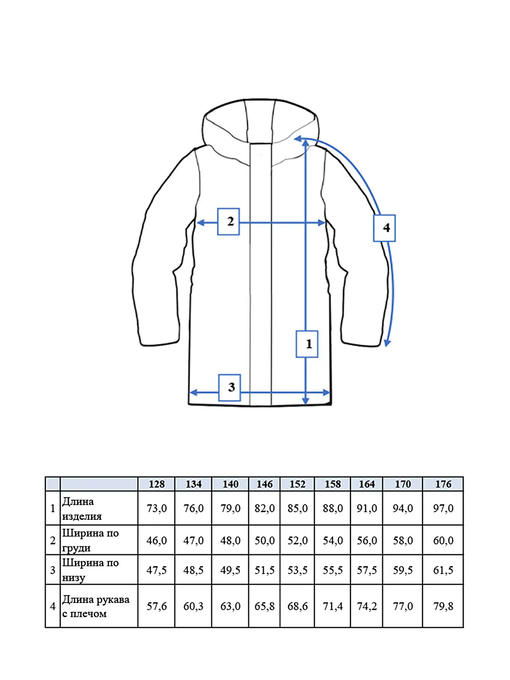 2

4

1

3

|  |  | 128 | 134 | 140 | 146 | 152 | 158 | 164 | 170 | 176 |
|---|---|---|---|---|---|---|---|---|---|---|
| 1 | Длина изделия | 73,0 | 76,0 | 79,0 | 82,0 | 85,0 | 88,0 | 91,0 | 94,0 | 97,0 |
| 2 | Ширина по груди | 46,0 | 47,0 | 48,0 | 50,0 | 52,0 | 54,0 | 56,0 | 58,0 | 60,0 |
| 3 | Ширина по низу | 47,5 | 48,5 | 49,5 | 51,5 | 53,5 | 55,5 | 57,5 | 59,5 | 61,5 |
| 4 | Длина рукава с плечом | 57,6 | 60,3 | 63,0 | 65,8 | 68,6 | 71,4 | 74,2 | 77,0 | 79,8 |